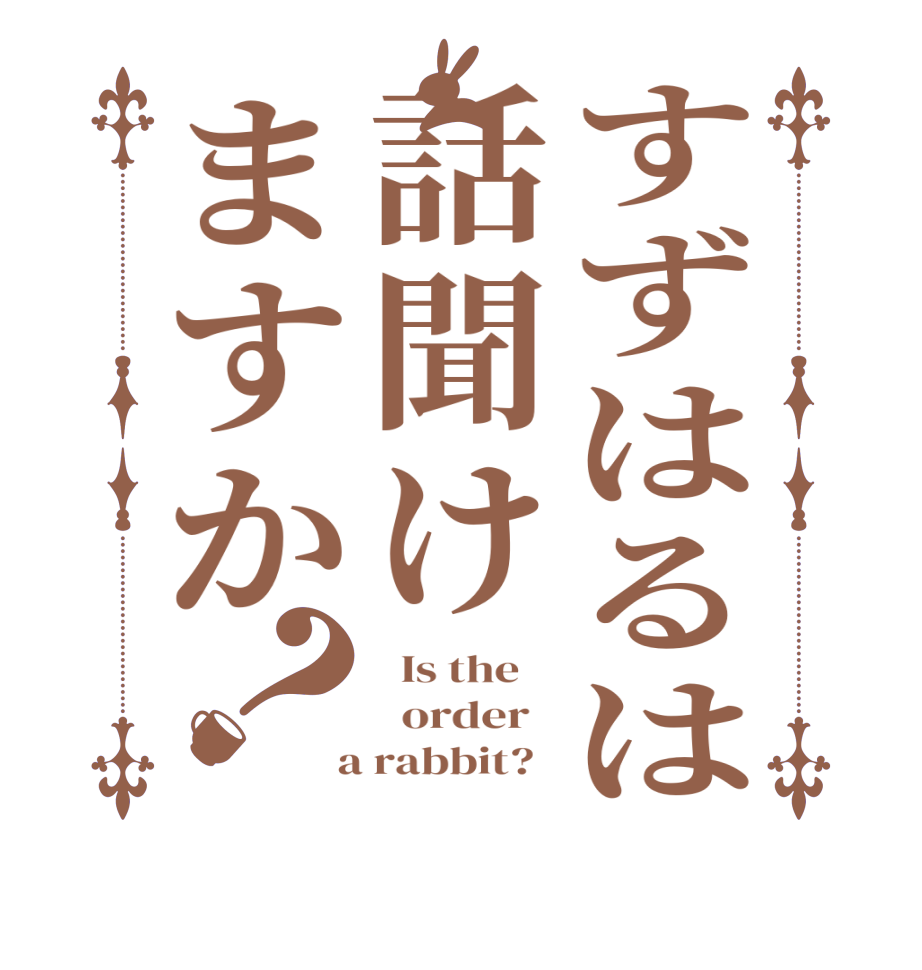 すずはるは
話聞け
ますか?

Is the
order
a rabbit?